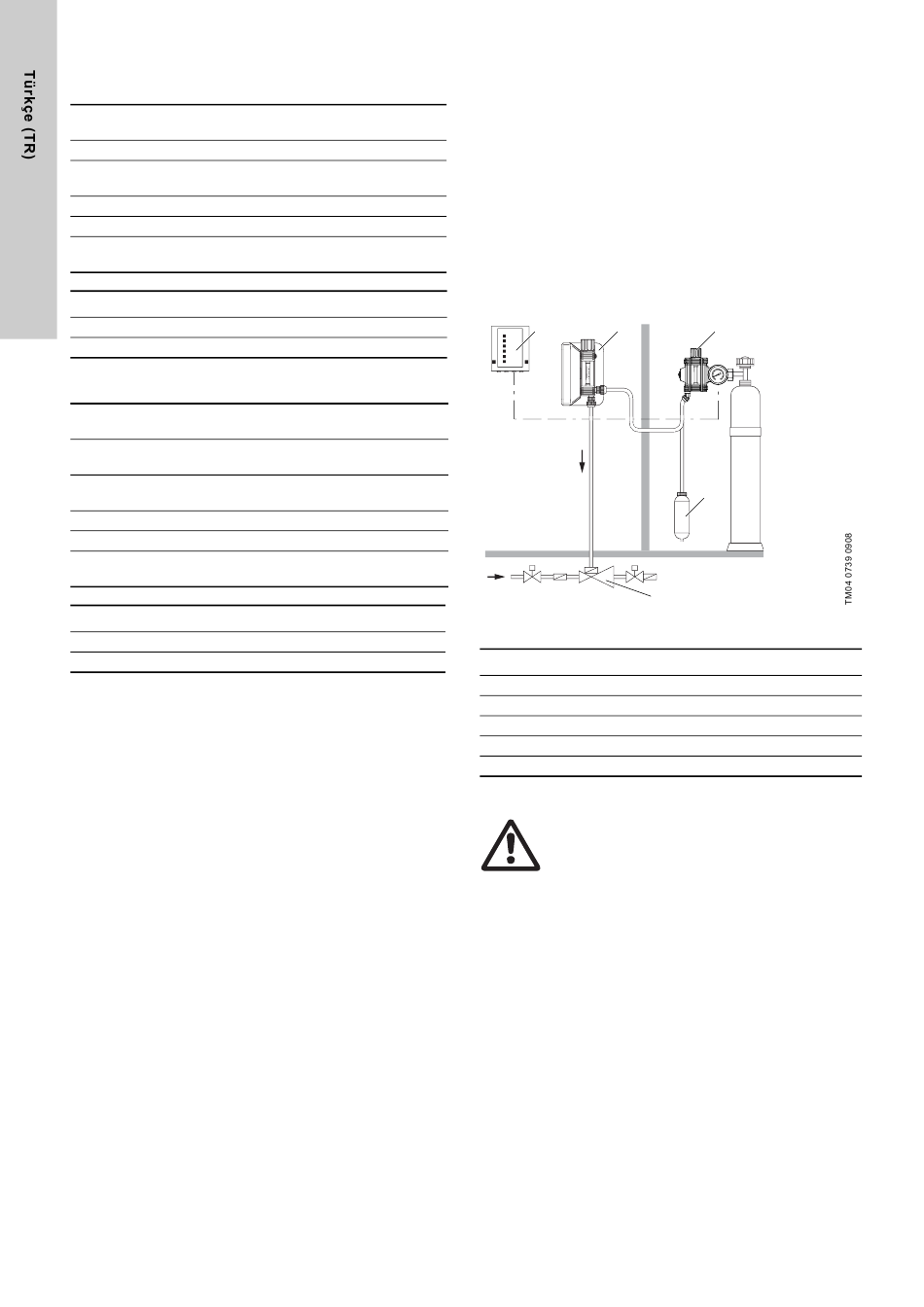 Türkçe (TR)

TM04 0739 0908